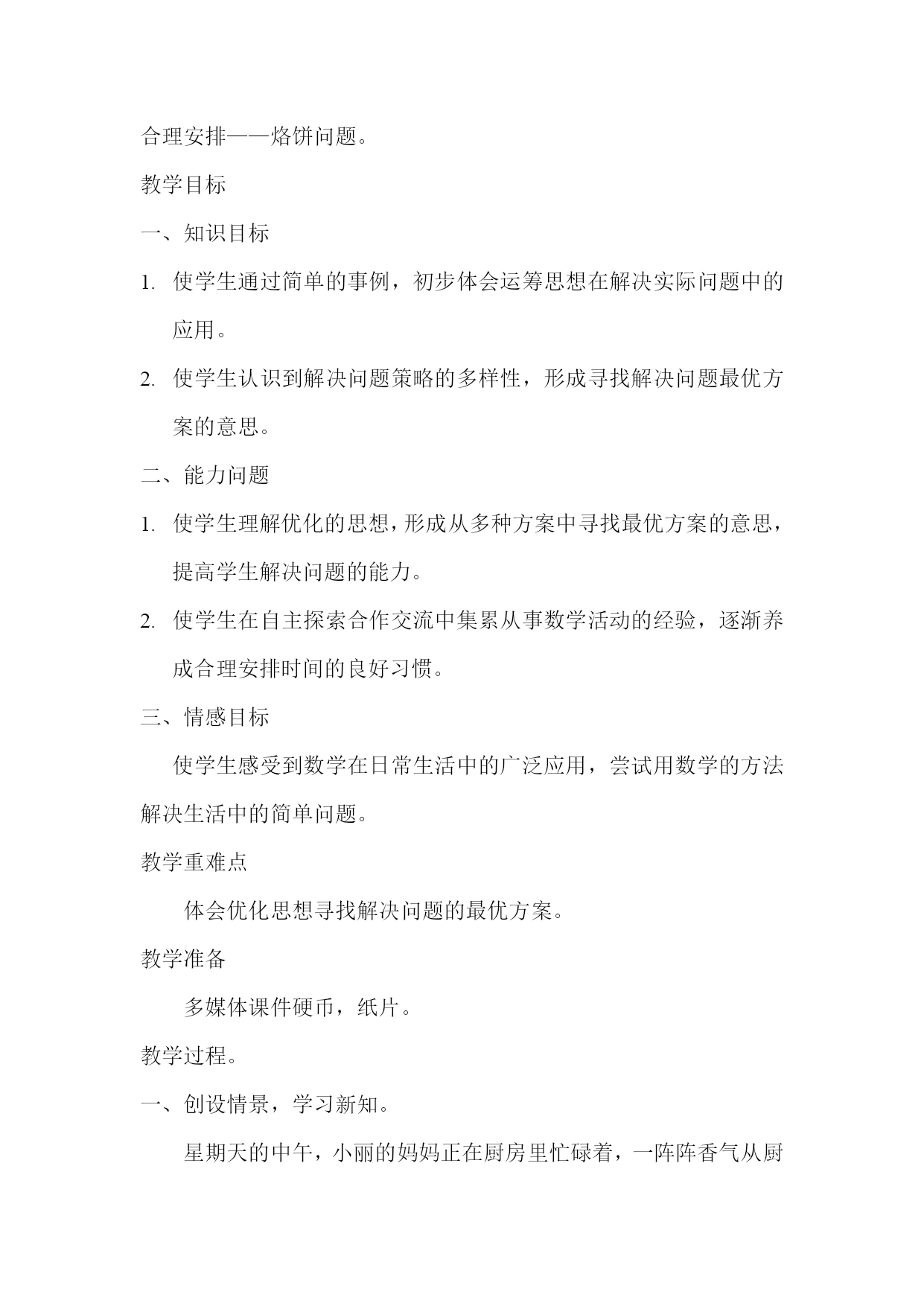 合理安排——烙饼问题。

教学目标

一、知识目标

1. 使学生通过简单的事例，初步体会运筹思想在解决实际问题中的应用。

2. 使学生认识到解决问题策略的多样性，形成寻找解决问题最优方案的意思。

二、能力问题

1. 使学生理解优化的思想，形成从多种方案中寻找最优方案的意思，提高学生解决问题的能力。

2. 使学生在自主探索合作交流中集累从事数学活动的经验，逐渐养成合理安排时间的良好习惯。

三、情感目标

使学生感受到数学在日常生活中的广泛应用，尝试用数学的方法解决生活中的简单问题。

教学重难点

体会优化思想寻找解决问题的最优方案。

教学准备

多媒体课件硬币，纸片。

教学过程。

一、创设情景，学习新知。

星期天的中午，小丽的妈妈正在厨房里忙碌着，一阵阵香气从厨